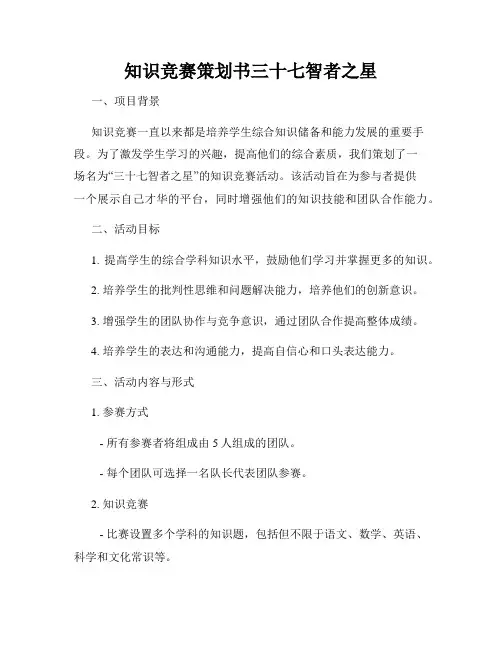 知识竞赛策划书三十七智者之星

一、项目背景

知识竞赛一直以来都是培养学生综合知识储备和能力发展的重要手段。为了激发学生学习的兴趣，提高他们的综合素质，我们策划了一场名为“三十七智者之星”的知识竞赛活动。该活动旨在为参与者提供一个展示自己才华的平台，同时增强他们的知识技能和团队合作能力。

二、活动目标

1. 提高学生的综合学科知识水平，鼓励他们学习并掌握更多的知识。

2. 培养学生的批判性思维和问题解决能力，培养他们的创新意识。

3. 增强学生的团队协作与竞争意识，通过团队合作提高整体成绩。

4. 培养学生的表达和沟通能力，提高自信心和口头表达能力。

三、活动内容与形式

1. 参赛方式

- 所有参赛者将组成由 5 人组成的团队。

- 每个团队可选择一名队长代表团队参赛。

2. 知识竞赛

- 比赛设置多个学科的知识题，包括但不限于语文、数学、英语、科学和文化常识等。